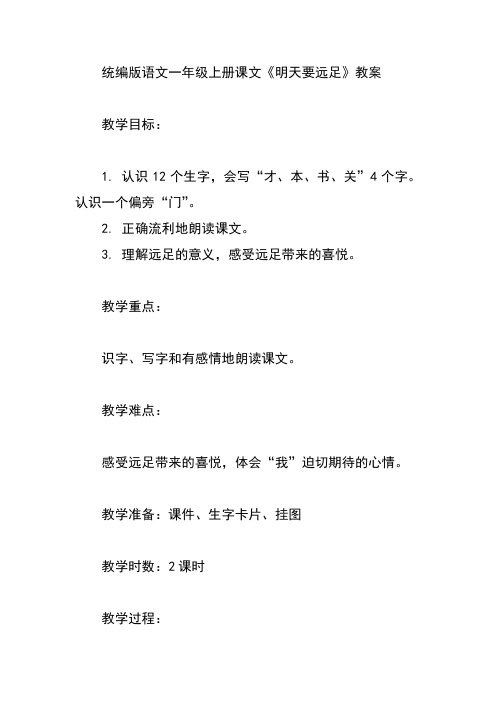 统编版语文一年级上册课文《明天要远足》教案

教学目标：

1. 认识 12 个生字，会写“才、本、书、关”4 个字。认识一个偏旁“门”。
2. 正确流利地朗读课文。
3. 理解远足的意义，感受远足带来的喜悦。

教学重点：

识字、写字和有感情地朗读课文。

教学难点：

感受远足带来的喜悦，体会“我”迫切期待的心情。

教学准备：课件、生字卡片、挂图

教学时数：2 课时

教学过程：